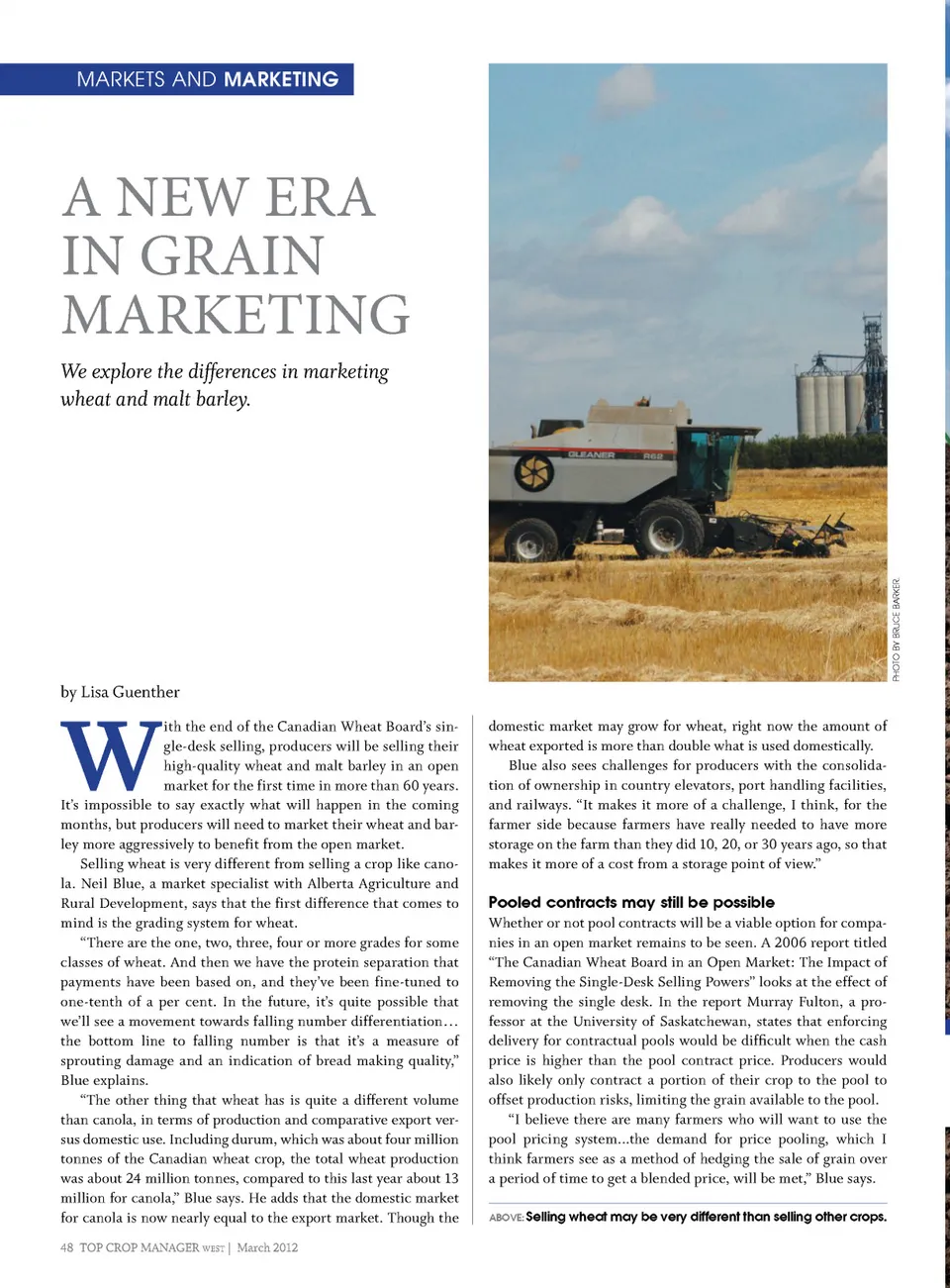 MARKETS AND MARKETING

A NEW ERA IN GRAIN MARKETING

We explore the differences in marketing wheat and malt barley.

GLEANER R62

PHOTO BY BRUCE BARKER

by Lisa Guenther

With the end of the Canadian Wheat Board's single-desk selling, producers will be selling their high-quality wheat and malt barley in an open market for the first time in more than 60 years. It's impossible to say exactly what will happen in the coming months, but producers will need to market their wheat and barley more aggressively to benefit from the open market.

Selling wheat is very different from selling a crop like canola. Neil Blue, a market specialist with Alberta Agriculture and Rural Development, says that the first difference that comes to mind is the grading system for wheat.

"There are the one, two, three, four or more grades for some classes of wheat. And then we have the protein separation that payments have been based on, and they've been fine-tuned to one-tenth of a per cent. In the future, it's quite possible that we'll see a movement towards falling number differentiation… the bottom line to falling number is that it's a measure of sprouting damage and an indication of bread making quality," Blue explains.

"The other thing that wheat has is quite a different volume than canola, in terms of production and comparative export versus domestic use. Including durum, which was about four million tonnes of the Canadian wheat crop, the total wheat production was about 24 million tonnes, compared to this last year about 13 million for canola," Blue says. He adds that the domestic market for canola is now nearly equal to the export market. Though the domestic market may grow for wheat, right now the amount of wheat exported is more than double what is used domestically.

Blue also sees challenges for producers with the consolidation of ownership in country elevators, port handling facilities, and railways. "It makes it more of a challenge, I think, for the farmer side because farmers have really needed to have more storage on the farm than they did 10, 20, or 30 years ago, so that makes it more of a cost from a storage point of view."

Pooled contracts may still be possible

Whether or not pool contracts will be a viable option for companies in an open market remains to be seen. A 2006 report titled "The Canadian Wheat Board in an Open Market: The Impact of Removing the Single-Desk Selling Powers" looks at the effect of removing the single desk. In the report Murray Fulton, a professor at the University of Saskatchewan, states that enforcing delivery for contractual pools would be difficult when the cash price is higher than the pool contract price. Producers would also likely only contract a portion of their crop to the pool to offset production risks, limiting the grain available to the pool.

"I believe there are many farmers who will want to use the pool pricing system…the demand for price pooling, which I think farmers see as a method of hedging the sale of grain over a period of time to get a blended price, will be met," Blue says.

ABOVE: Selling wheat may be very different than selling other crops.

48 TOP CROP MANAGER WEST | March 2012